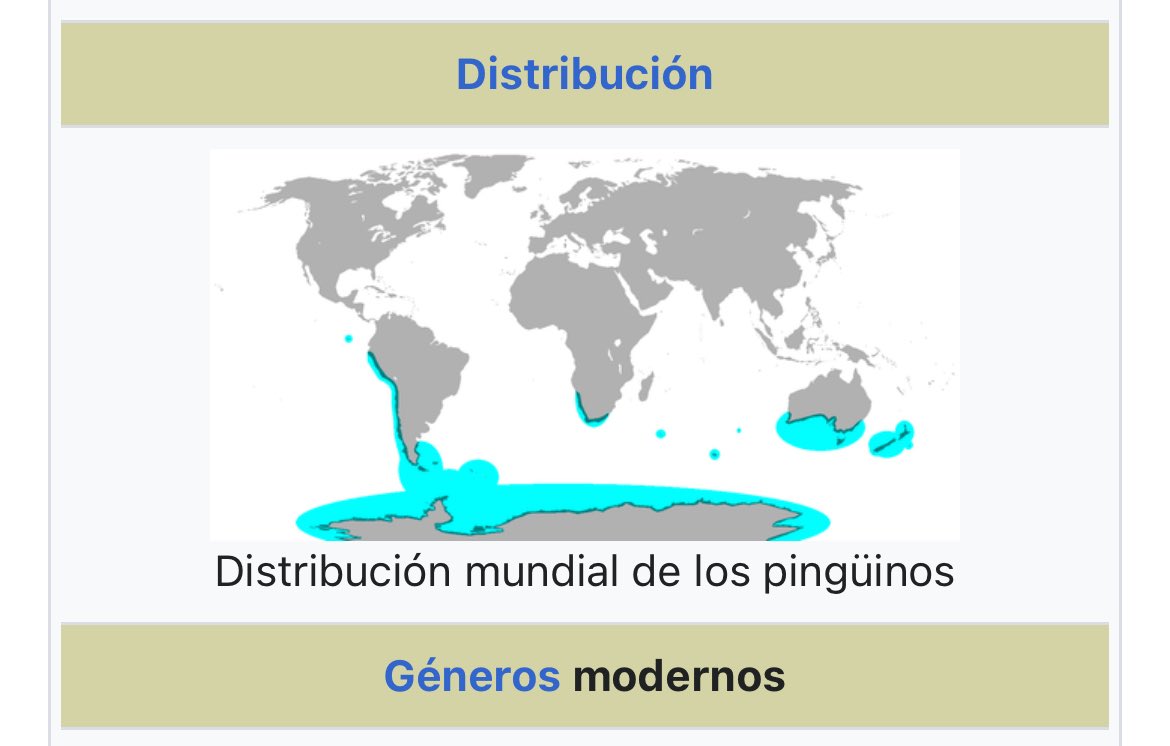 Distribución

Distribución mundial de los pingüinos

Géneros modernos